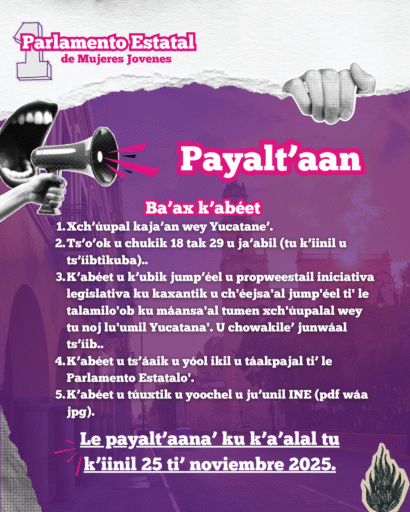 1 Parlamento Estatal de Mujeres Jovenes

Payalt’aan

Ba’ax k’abéet

1. Xch’úupal kaja’an wey Yucatane’.
2. Ts’o’ok u chukik 18 tak 29 u ja’abil (tu k’iinil u ts’íibtikuba)..
3. K’abéet u k’ubik jump’éel u propweestail iniciativa legislativa ku kaxantik u ch'éejsa'al jump'éel ti' le talamilo'ob ku máansa'al tumen xch'úupalal wey tu noj lu'umil Yucatana'. U chowakile’ junwáal ts’íib..
4. K’abéet u ts’áaik u yóol ikil u táakpajal ti’ le Parlamento Estatalo'.
5. K’abéet u túuxtik u yoochel u ju’unil INE (pdf wáa jpg).

Le payalt’aana’ ku k’a’alal tu k’iinil 25 ti’ noviembre 2025.